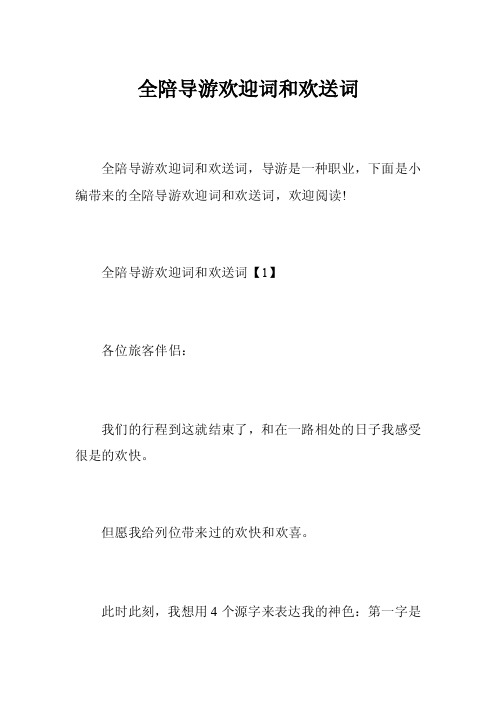 全陪导游欢迎词和欢送词

全陪导游欢迎词和欢送词，导游是一种职业，下面是小编带来的全陪导游欢迎词和欢送词，欢迎阅读!

全陪导游欢迎词和欢送词【1】

各位旅客伴侣：

我们的行程到这就结束了，和在一路相处的日子我感受很是的欢快。

但愿我给列位带来过的欢快和欢喜。

此时此刻，我想用 4 个源字来表达我的神色：第一字是